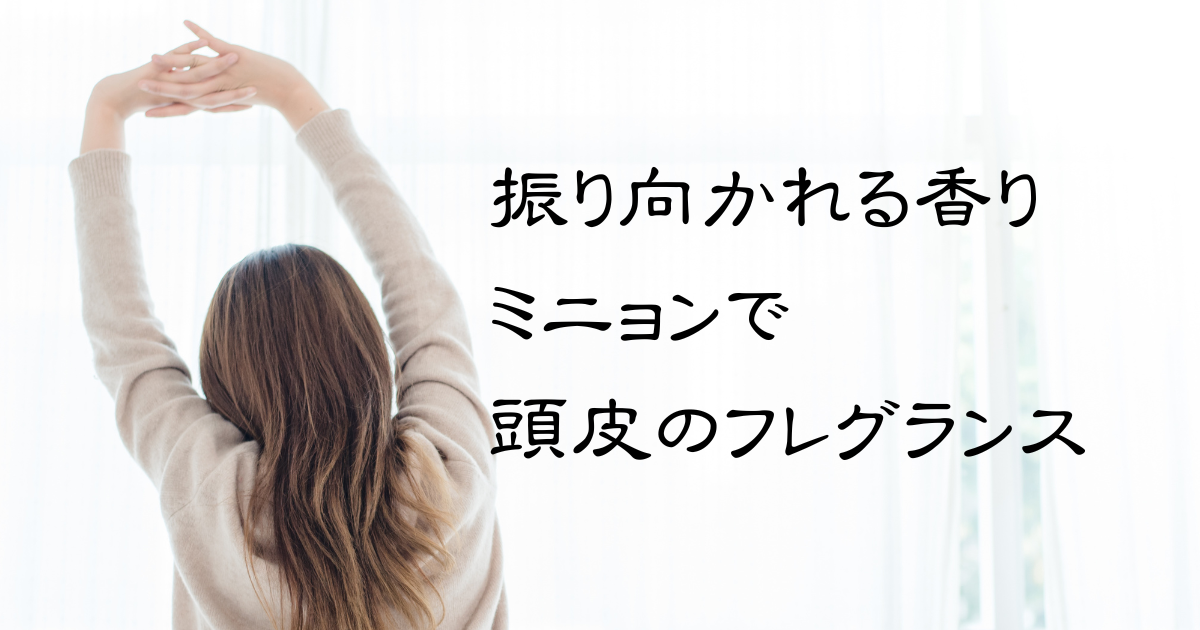 振り向かれる香り
ミニョンで
頭皮のフレグランス